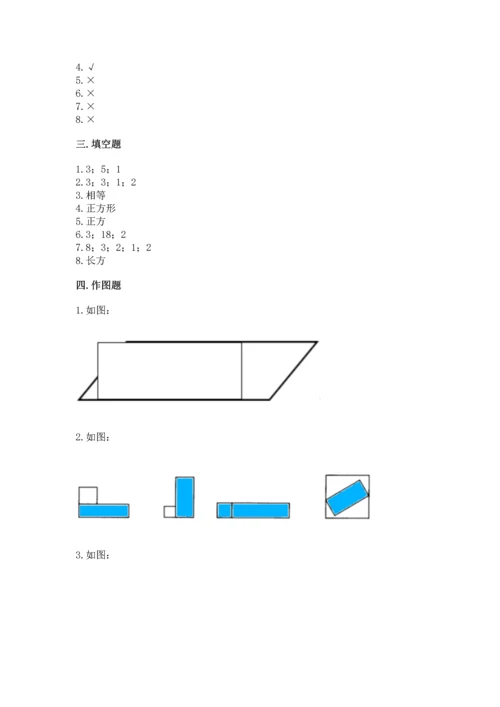 4. √
5. ×
6. ×
7. ×
8. ×

三. 填空题

1. 3；5；1
2. 3；3；1；2
3. 相等
4. 正方形
5. 正方
6. 3；18；2
7. 8；3；2；1；2
8. 长方

四. 作图题

1. 如图：

2. 如图：

3. 如图：